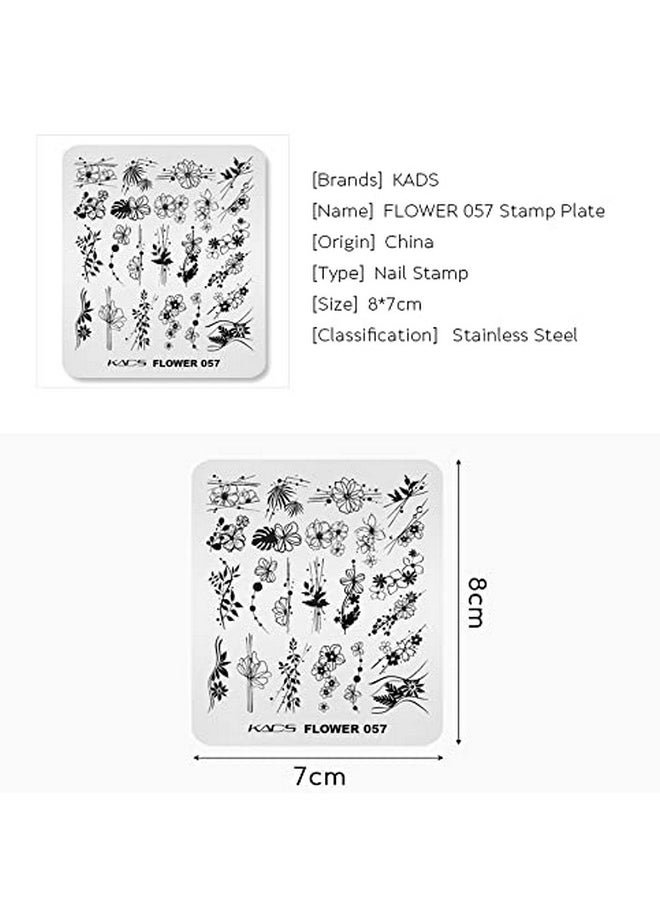 KADS FLOWER 057

[Brands] KADS
[Name] FLOWER 057 Stamp Plate
[Origin] China
[Type] Nail Stamp
[Size] 8*7cm
[Classification] Stainless Steel

KADS FLOWER 057

8cm

7cm